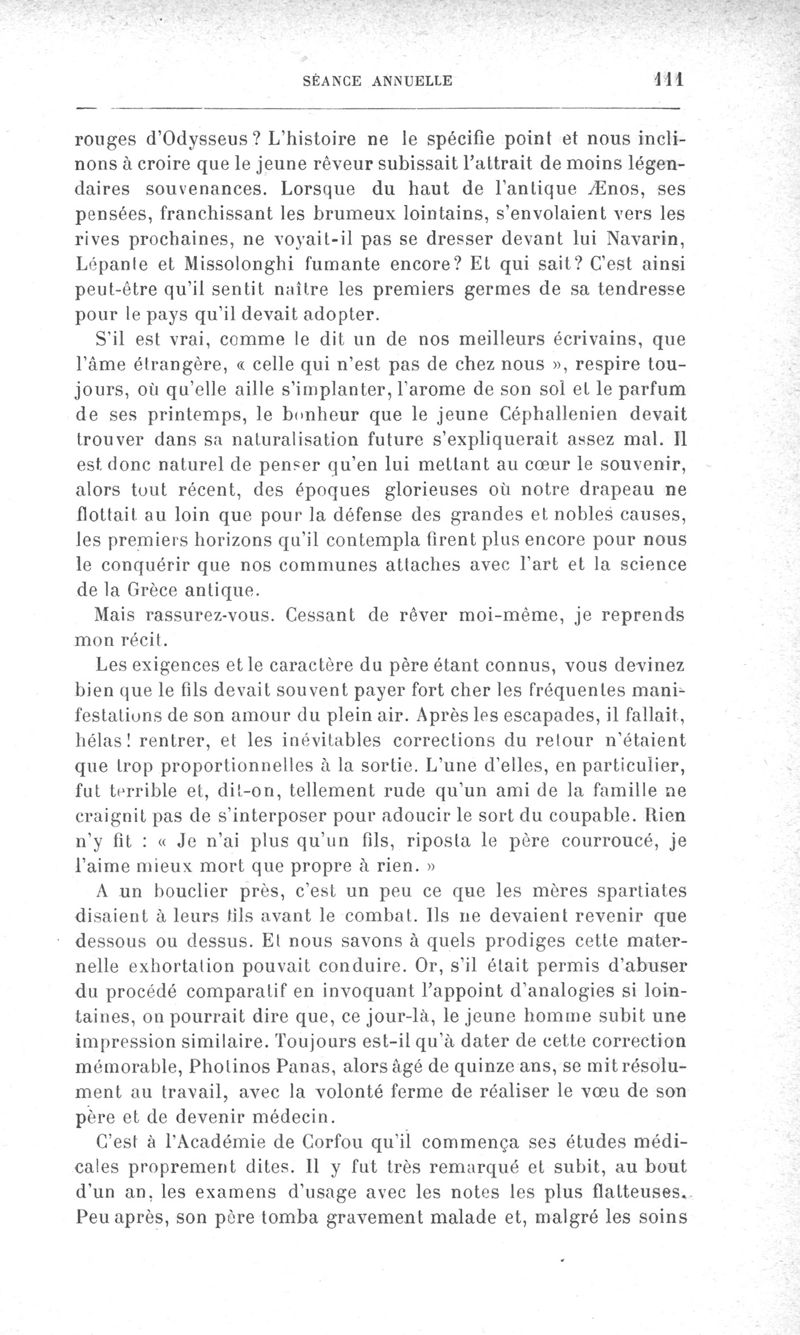 SÉANCE ANNUELLE 111

rouges d'Odysseus? L'histoire ne le spécifie point et nous inclinons à croire que le jeune rêveur subissait l'attrait de moins légendaires souvenances. Lorsque du haut de l'antique Ænos, ses pensées, franchissant les brumeux lointains, s'envolaient vers les rives prochaines, ne voyait-il pas se dresser devant lui Navarin, Lépante et Missolonghi fumante encore? Et qui sait? C'est ainsi peut-être qu'il sentit naître les premiers germes de sa tendresse pour le pays qu'il devait adopter.

S'il est vrai, comme le dit un de nos meilleurs écrivains, que l'âme étrangère, « celle qui n'est pas de chez nous », respire toujours, où qu'elle aille s'implanter, l'arome de son sol et le parfum de ses printemps, le bonheur que le jeune Céphallenien devait trouver dans sa naturalisation future s'expliquerait assez mal. Il est donc naturel de penser qu'en lui mettant au cœur le souvenir, alors tout récent, des époques glorieuses où notre drapeau ne flottait au loin que pour la défense des grandes et nobles causes, les premiers horizons qu'il contempla firent plus encore pour nous le conquérir que nos communes attaches avec l'art et la science de la Grèce antique.

Mais rassurez-vous. Cessant de rêver moi-même, je reprends mon récit.

Les exigences et le caractère du père étant connus, vous devinez bien que le fils devait souvent payer fort cher les fréquentes manifestations de son amour du plein air. Après les escapades, il fallait, hélas! rentrer, et les inévitables corrections du retour n'étaient que trop proportionnelles à la sortie. L'une d'elles, en particulier, fut terrible et, dit-on, tellement rude qu'un ami de la famille ne craignit pas de s'interposer pour adoucir le sort du coupable. Rien n'y fit : « Je n'ai plus qu'un fils, riposta le père courroucé, je l'aime mieux mort que propre à rien. »

A un bouclier près, c'est un peu ce que les mères spartiates disaient à leurs fils avant le combat. Ils ne devaient revenir que dessous ou dessus. Et nous savons à quels prodiges cette maternelle exhortation pouvait conduire. Or, s'il était permis d'abuser du procédé comparatif en invoquant l'appoint d'analogies si lointaines, on pourrait dire que, ce jour-là, le jeune homme subit une impression similaire. Toujours est-il qu'à dater de cette correction mémorable, Photinos Panas, alors âgé de quinze ans, se mit résolument au travail, avec la volonté ferme de réaliser le vœu de son père et de devenir médecin.

C'est à l'Académie de Corfou qu'il commença ses études médicales proprement dites. Il y fut très remarqué et subit, au bout d'un an, les examens d'usage avec les notes les plus flatteuses. Peu après, son père tomba gravement malade et, malgré les soins